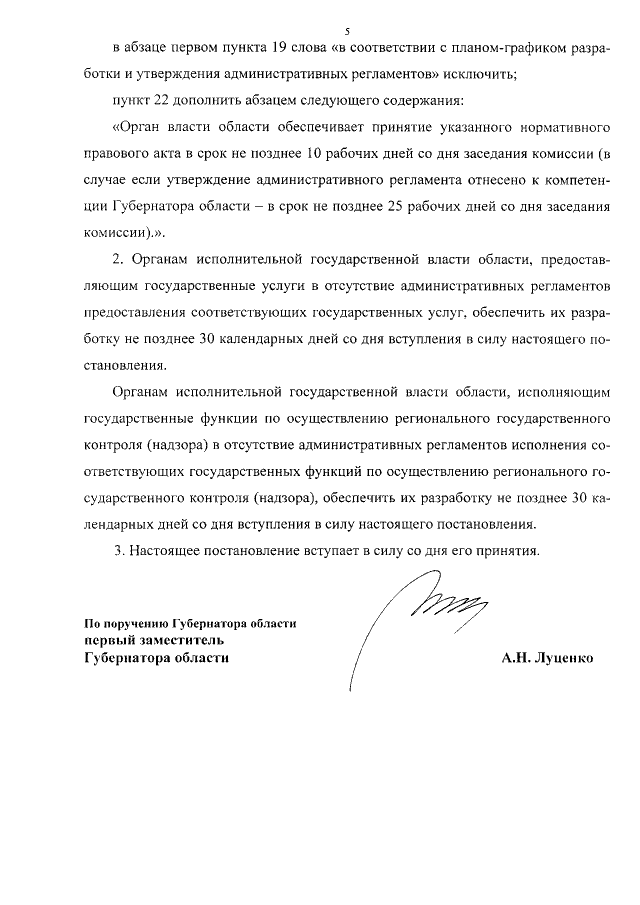 5

в абзаце первом пункта 19 слова «в соответствии с планом-графиком разработки и утверждения административных регламентов» исключить;

пункт 22 дополнить абзацем следующего содержания:

«Орган власти области обеспечивает принятие указанного нормативного правового акта в срок не позднее 10 рабочих дней со дня заседания комиссии (в случае если утверждение административного регламента отнесено к компетенции Губернатора области – в срок не позднее 25 рабочих дней со дня заседания комиссии).».

2. Органам исполнительной государственной власти области, предоставляющим государственные услуги в отсутствие административных регламентов предоставления соответствующих государственных услуг, обеспечить их разработку не позднее 30 календарных дней со дня вступления в силу настоящего постановления.

Органам исполнительной государственной власти области, исполняющим государственные функции по осуществлению регионального государственного контроля (надзора) в отсутствие административных регламентов исполнения соответствующих государственных функций по осуществлению регионального государственного контроля (надзора), обеспечить их разработку не позднее 30 календарных дней со дня вступления в силу настоящего постановления.

3. Настоящее постановление вступает в силу со дня его принятия.

По поручению Губернатора области
первый заместитель
Губернатора области

А.Н. Луценко